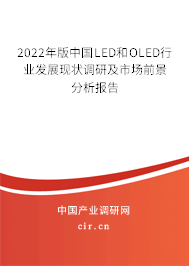 2022年版中国LED和OLED行业发展现状调研及市场前景分析报告

中国产业调研网

cir.cn